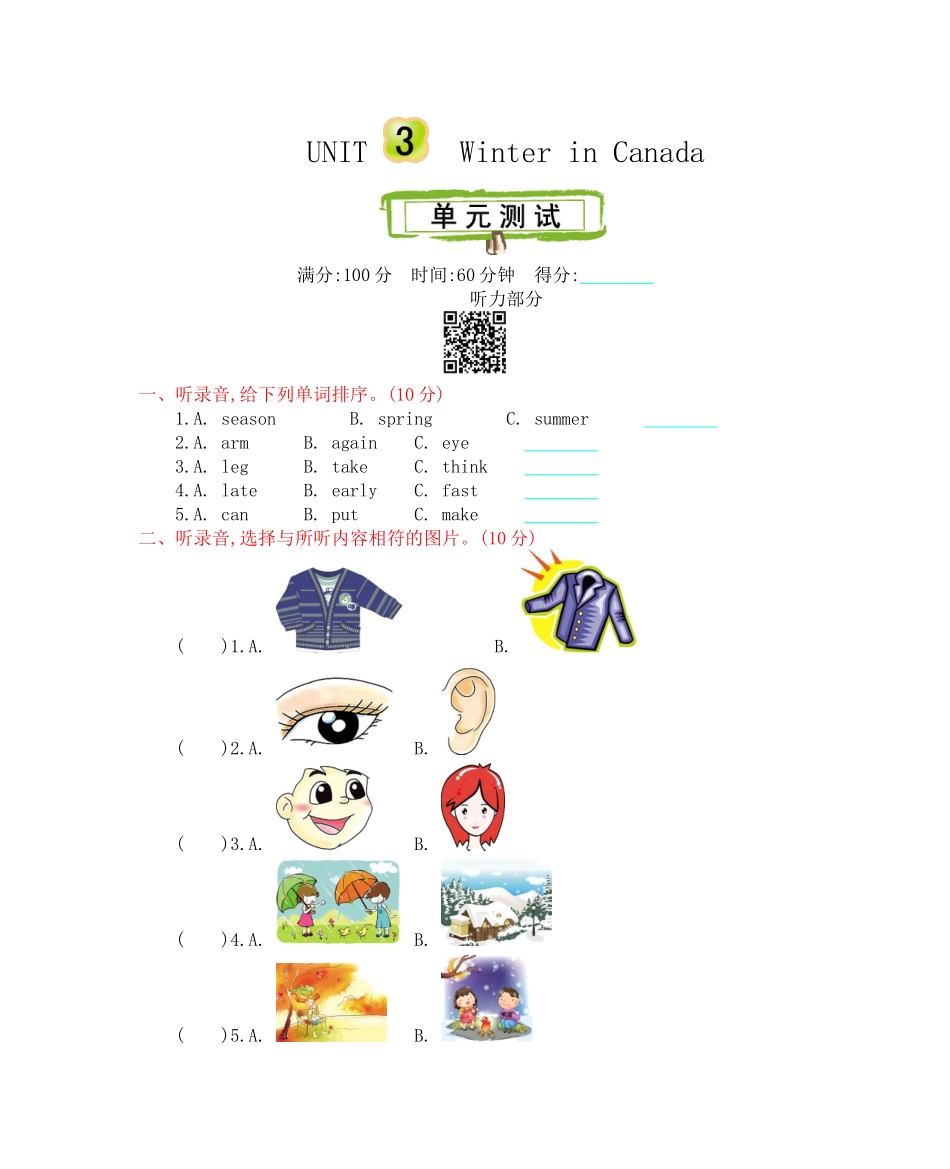 UNIT 3 Winter in Canada

单元测试

满分:100 分 时间:60 分钟 得分:________

听力部分

一、听录音,给下列单词排序。(10 分)

1.A. season B. spring C. summer ________
2.A. arm B. again C. eye ________
3.A. leg B. take C. think ________
4.A. late B. early C. fast ________
5.A. can B. put C. make ________

二、听录音,选择与所听内容相符的图片。(10 分)

( )1.A. B.
( )2.A. B.
( )3.A. B.
( )4.A. B.
( )5.A. B.